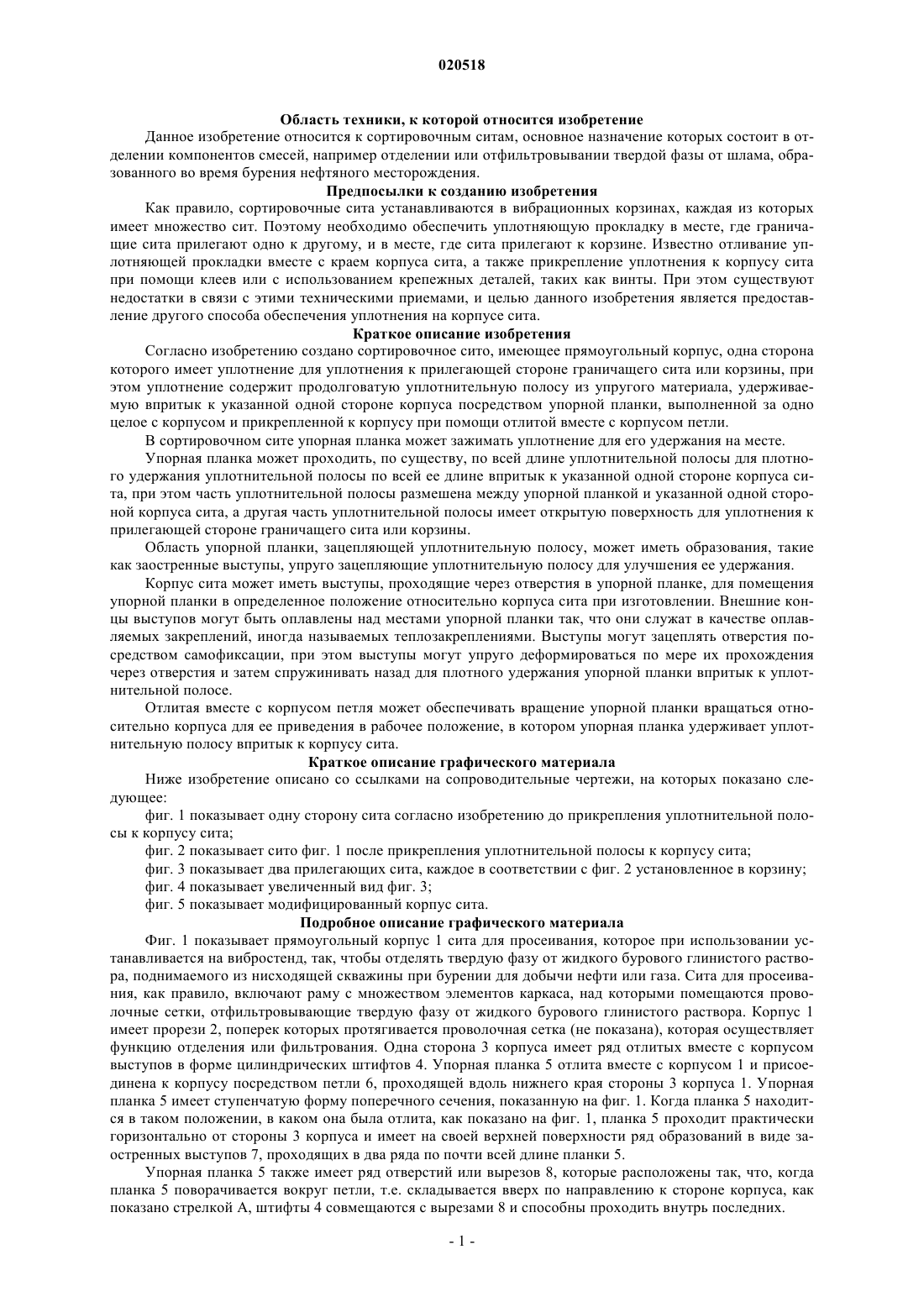 020518

Область техники, к которой относится изобретение

Данное изобретение относится к сортировочным ситам, основное назначение которых состоит в отделении компонентов смесей, например отделении или отфильтровывании твердой фазы от шлама, образованного во время бурения нефтяного месторождения.

Предпосылки к созданию изобретения

Как правило, сортировочные сита устанавливаются в вибрационных корзинах, каждая из которых имеет множество сит. Поэтому необходимо обеспечить уплотняющую прокладку в месте, где граничащие сита прилегают одно к другому, и в месте, где сита прилегают к корзине. Известно отливание уплотняющей прокладки вместе с краем корпуса сита, а также прикрепление уплотнения к корпусу сита при помощи клеев или с использованием крепежных деталей, таких как винты. При этом существуют недостатки в связи с этими техническими приемами, и целью данного изобретения является предоставление другого способа обеспечения уплотнения на корпусе сита.

Краткое описание изобретения

Согласно изобретению создано сортировочное сито, имеющее прямоугольный корпус, одна сторона которого имеет уплотнение для уплотнения к прилегающей стороне граничащего сита или корзины, при этом уплотнение содержит продолговатую уплотнительную полосу из упругого материала, удерживаемую впритык к указанной одной стороне корпуса посредством упорной планки, выполненной за одно целое с корпусом и прикрепленной к корпусу при помощи отлитой вместе с корпусом петли.

В сортировочном сите упорная планка может зажимать уплотнение для его удержания на месте.

Упорная планка может проходить, по существу, по всей длине уплотнительной полосы для плотного удержания уплотнительной полосы по всей ее длине впритык к указанной одной стороне корпуса сита, при этом часть уплотнительной полосы размешена между упорной планкой и указанной одной стороной корпуса сита, а другая часть уплотнительной полосы имеет открытую поверхность для уплотнения к прилегающей стороне граничащего сита или корзины.

Область упорной планки, зацепляющей уплотнительную полосу, может иметь образования, такие как заостренные выступы, упруго зацепляющие уплотнительную полосу для улучшения ее удержания.

Корпус сита может иметь выступы, проходящие через отверстия в упорной планке, для помещения упорной планки в определенное положение относительно корпуса сита при изготовлении. Внешние концы выступов могут быть оплавлены над местами упорной планки так, что они служат в качестве оплавляемых закреплений, иногда называемых теплозакреплениями. Выступы могут зацеплять отверстия посредством самофиксации, при этом выступы могут упруго деформироваться по мере их прохождения через отверстия и затем спружинивать назад для плотного удержания упорной планки впритык к уплотнительной полосе.

Отлитая вместе с корпусом петля может обеспечивать вращение упорной планки вращаться относительно корпуса для ее приведения в рабочее положение, в котором упорная планка удерживает уплотнительную полосу впритык к корпусу сита.

Краткое описание графического материала

Ниже изобретение описано со ссылками на сопроводительные чертежи, на которых показано следующее:

фиг. 1 показывает одну сторону сита согласно изобретению до прикрепления уплотнительной полосы к корпусу сита;

фиг. 2 показывает сито фиг. 1 после прикрепления уплотнительной полосы к корпусу сита;

фиг. 3 показывает два прилегающих сита, каждое в соответствии с фиг. 2 установленное в корзину;

фиг. 4 показывает увеличенный вид фиг. 3;

фиг. 5 показывает модифицированный корпус сита.

Подробное описание графического материала

Фиг. 1 показывает прямоугольный корпус 1 сита для просеивания, которое при использовании устанавливается на вибростенд, так, чтобы отделять твердую фазу от жидкого бурового глинистого раствора, поднимаемого из нисходящей скважины при бурении для добычи нефти или газа. Сита для просеивания, как правило, включают раму с множеством элементов каркаса, над которыми помещаются проволочные сетки, отфильтровывающие твердую фазу от жидкого бурового глинистого раствора. Корпус 1 имеет прорези 2, поперек которых протягивается проволочная сетка (не показана), которая осуществляет функцию отделения или фильтрования. Одна сторона 3 корпуса имеет ряд отлитых вместе с корпусом выступов в форме цилиндрических штифтов 4. Упорная планка 5 отлита вместе с корпусом 1 и присоединена к корпусу посредством петли 6, проходящей вдоль нижнего края стороны 3 корпуса 1. Упорная планка 5 имеет ступенчатую форму поперечного сечения, показанную на фиг. 1. Когда планка 5 находится в таком положении, в каком она была отлита, как показано на фиг. 1, планка 5 проходит практически горизонтально от стороны 3 корпуса и имеет на своей верхней поверхности ряд образований в виде заостренных выступов 7, проходящих в два ряда по почти всей длине планки 5.

Упорная планка 5 также имеет ряд отверстий или вырезов 8, которые расположены так, что, когда планка 5 поворачивается вокруг петли, т.е. складывается вверх по направлению к стороне корпуса, как показано стрелкой А, штифты 4 совмещаются с вырезами 8 и способны проходить внутрь последних.

- 1 -